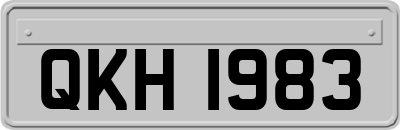 QKH 1983